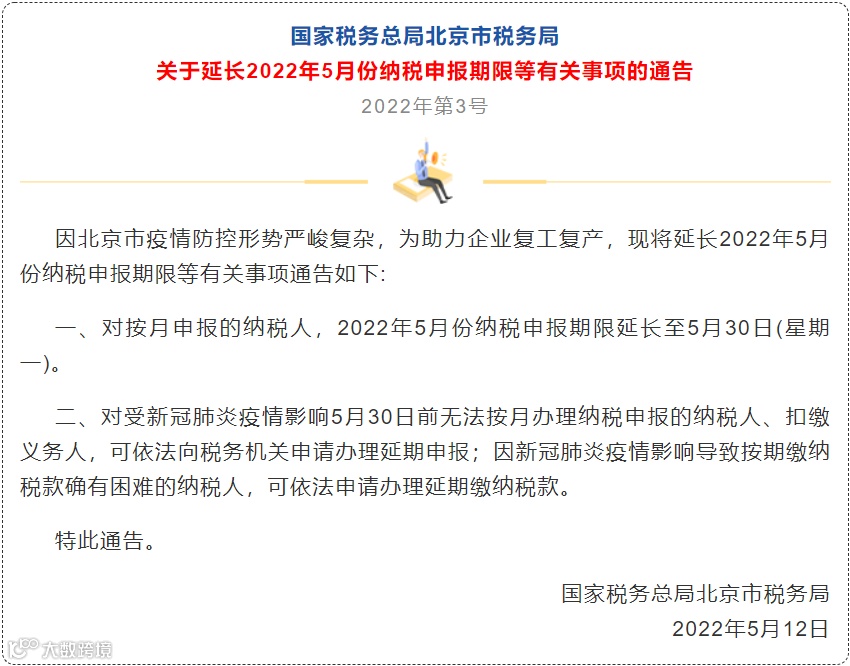 国家税务总局北京市税务局
关于延长2022年5月份纳税申报期限等有关事项的通告
2022年第3号

因北京市疫情防控形势严峻复杂，为助力企业复工复产，现将延长2022年5月份纳税申报期限等有关事项通告如下:

一、对按月申报的纳税人，2022年5月份纳税申报期限延长至5月30日(星期一)。

二、对受新冠肺炎疫情影响5月30日前无法按月办理纳税申报的纳税人、扣缴义务人，可依法向税务机关申请办理延期申报；因新冠肺炎疫情影响导致按期缴纳税款确有困难的纳税人，可依法申请办理延期缴纳税款。

特此通告。

国家税务总局北京市税务局
2022年5月12日

大数跨境